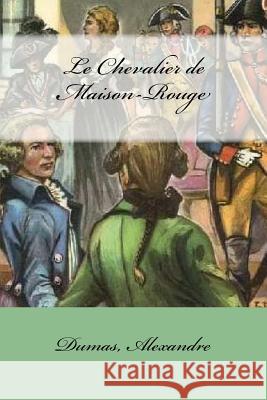 Le Chevalier de Maison-Rouge

Dumas, Alexandre

Kraina Książek